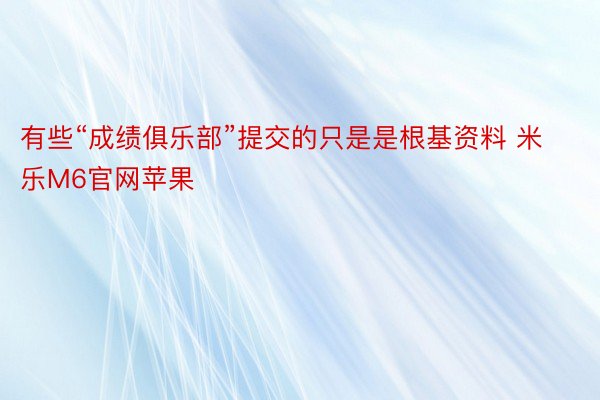 有些“成绩俱乐部”提交的只是是根基资料 米乐M6官网苹果